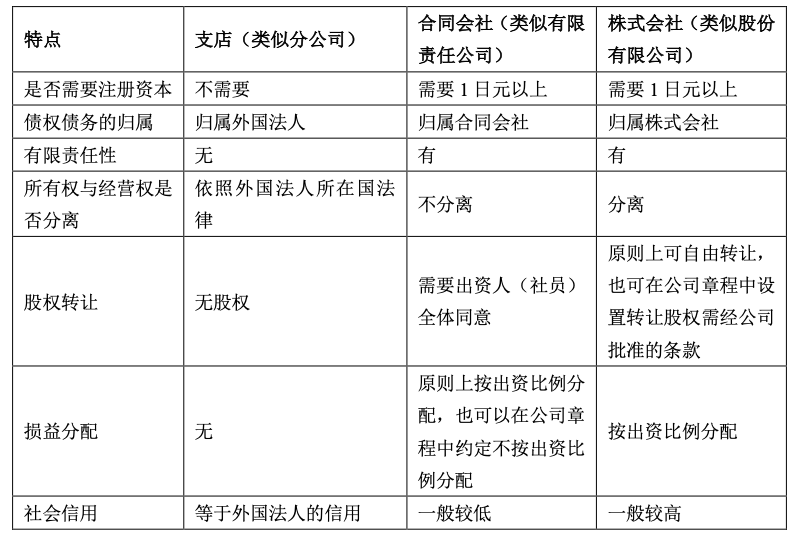 | 特点 | 支店（类似分公司） | 合同会社（类似有限责任公司） | 株式会社（类似股份有限公司） |
|---|---|---|---|
| 是否需要注册资本 | 不需要 | 需要 1 日元以上 | 需要 1 日元以上 |
| 债权债务的归属 | 归属外国法人 | 归属合同会社 | 归属株式会社 |
| 有限责任性 | 无 | 有 | 有 |
| 所有权与经营权是否分离 | 依照外国法人所在国法律 | 不分离 | 分离 |
| 股权转让 | 无股权 | 需要出资人（社员）全体同意 | 原则上可自由转让，也可在公司章程中设置转让股权需经公司批准的条款 |
| 损益分配 | 无 | 原则上按出资比例分配，也可以在公司章程中约定不按出资比例分配 | 按出资比例分配 |
| 社会信用 | 等于外国法人的信用 | 一般较低 | 一般较高 |